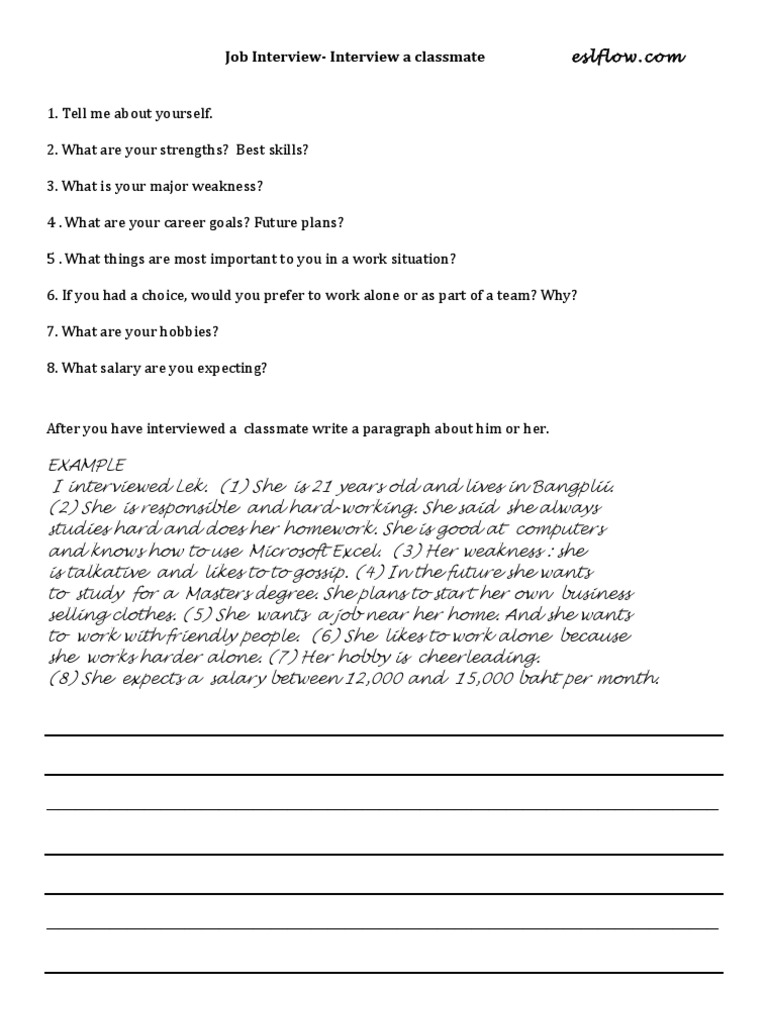 Job Interview- Interview a classmate eslflow.com

1. Tell me about yourself.

2. What are your strengths? Best skills?

3. What is your major weakness?

4 . What are your career goals? Future plans?

5 . What things are most important to you in a work situation?

6. If you had a choice, would you prefer to work alone or as part of a team? Why?

7. What are your hobbies?

8. What salary are you expecting?

After you have interviewed a classmate write a paragraph about him or her.

EXAMPLE
I interviewed Lek. (1) She is 21 years old and lives in Bangplii. (2) She is responsible and hard-working. She said she always studies hard and does her homework. She is good at computers and knows how to use Microsoft Excel. (3) Her weakness : she is talkative and likes to to gossip. (4) In the future she wants to study for a Masters degree. She plans to start her own business selling clothes. (5) She wants a job near her home. And she wants to work with friendly people. (6) She likes to work alone because she works harder alone. (7) Her hobby is cheerleading. (8) She expects a salary between 12,000 and 15,000 baht per month.